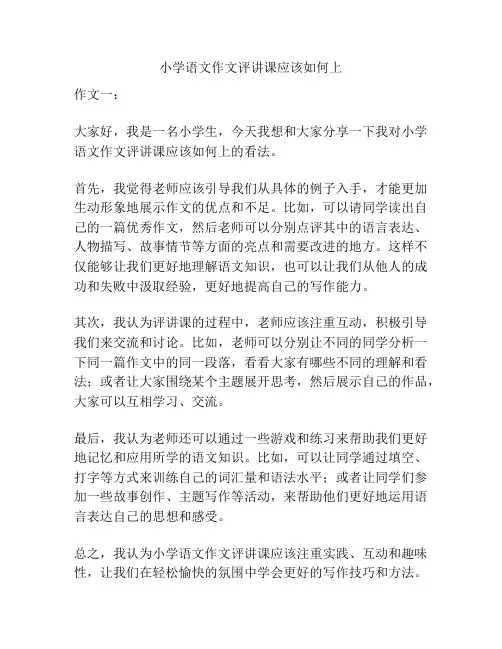 小学语文作文评讲课应该如何上

作文一：

大家好，我是一名小学生，今天我想和大家分享一下我对小学语文作文评讲课应该如何上的看法。

首先，我觉得老师应该引导我们从具体的例子入手，才能更加生动形象地展示作文的优点和不足。比如，可以请同学读出自己的一篇优秀作文，然后老师可以分别点评其中的语言表达、人物描写、故事情节等方面的亮点和需要改进的地方。这样不仅能够让我们更好地理解语文知识，也可以让我们从他人的成功和失败中汲取经验，更好地提高自己的写作能力。

其次，我认为评讲课的过程中，老师应该注重互动，积极引导我们来交流和讨论。比如，老师可以分别让不同的同学分析一下同一篇作文中的同一段落，看看大家有哪些不同的理解和看法；或者让大家围绕某个主题展开思考，然后展示自己的作品，大家可以互相学习、交流。

最后，我认为老师还可以通过一些游戏和练习来帮助我们更好地记忆和应用所学的语文知识。比如，可以让同学通过填空、打字等方式来训练自己的词汇量和语法水平；或者让同学们参加一些故事创作、主题写作等活动，来帮助他们更好地运用语言表达自己的思想和感受。

总之，我认为小学语文作文评讲课应该注重实践、互动和趣味性，让我们在轻松愉快的氛围中学会更好的写作技巧和方法。